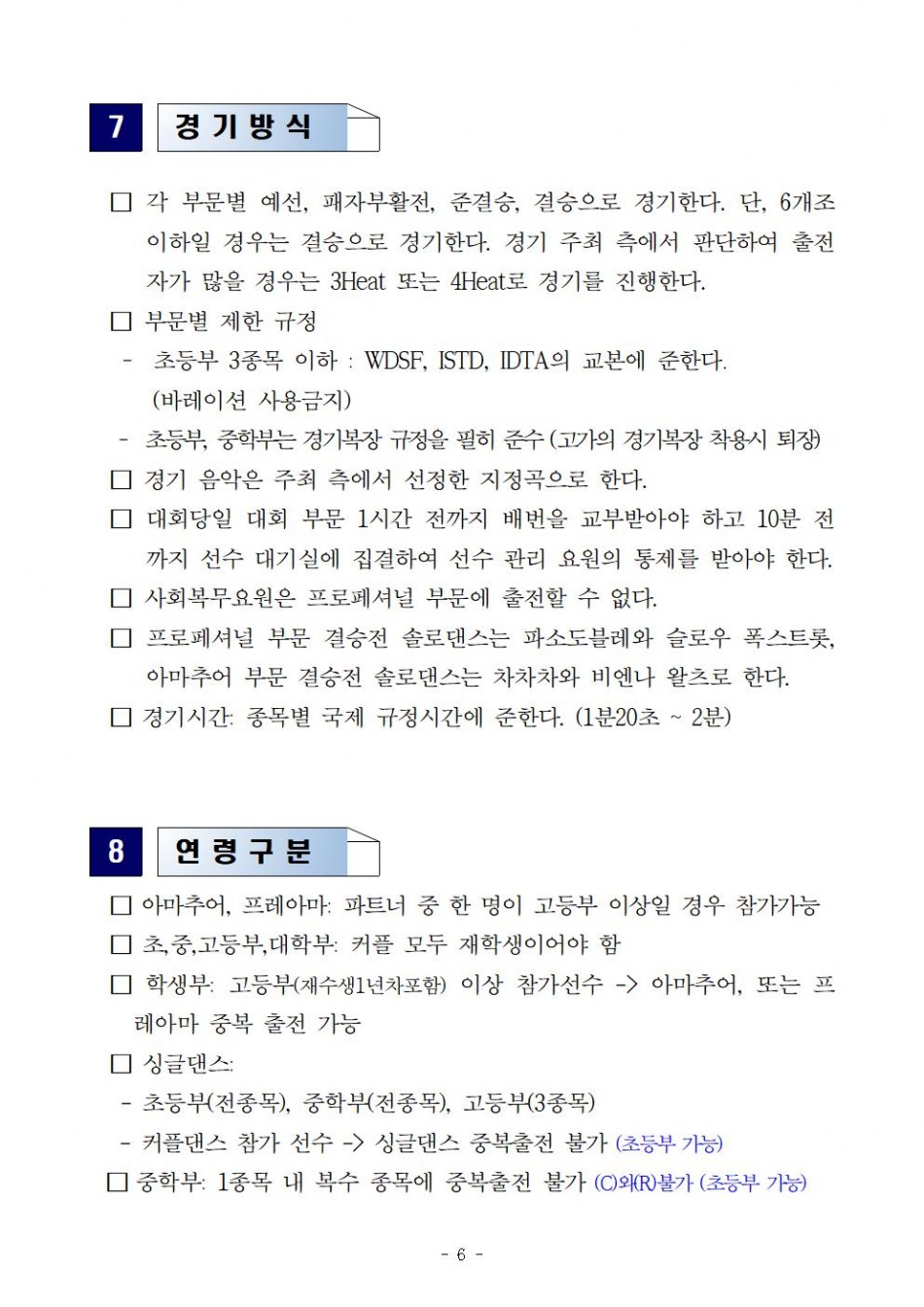 7 경기방식

□ 각 부문별 예선, 패자부활전, 준결승, 결승으로 경기한다. 단, 6개조 이하일 경우는 결승으로 경기한다. 경기 주최 측에서 판단하여 출전자가 많을 경우는 3Heat 또는 4Heat로 경기를 진행한다.

□ 부문별 제한 규정
- 초등부 3종목 이하 : WDSF, ISTD, IDTA의 교본에 준한다. (바레이션 사용금지)
- 초등부, 중학부는 경기복장 규정을 필히 준수 (고가의 경기복장 착용시 퇴장)

□ 경기 음악은 주최 측에서 선정한 지정곡으로 한다.

□ 대회당일 대회 부문 1시간 전까지 배번을 교부받아야 하고 10분 전까지 선수 대기실에 집결하여 선수 관리 요원의 통제를 받아야 한다.

□ 사회복무요원은 프로페셔널 부문에 출전할 수 없다.

□ 프로페셔널 부문 결승전 솔로댄스는 파소도블레와 슬로우 폭스트롯, 아마추어 부문 결승전 솔로댄스는 차차차와 비엔나 왈츠로 한다.

□ 경기시간: 종목별 국제 규정시간에 준한다. (1분20초 ~ 2분)

8 연령구분

□ 아마추어, 프레아마: 파트너 중 한 명이 고등부 이상일 경우 참가가능

□ 초,중,고등부,대학부: 커플 모두 재학생이어야 함

□ 학생부: 고등부(재수생1년차포함) 이상 참가선수 -> 아마추어, 또는 프레아마 중복 출전 가능

□ 싱글댄스:
- 초등부(전종목), 중학부(전종목), 고등부(3종목)
- 커플댄스 참가 선수 -> 싱글댄스 중복출전 불가 (초등부 가능)

□ 중학부: 1종목 내 복수 종목에 중복출전 불가 (C)와(R)불가 (초등부 가능)

- 6 -